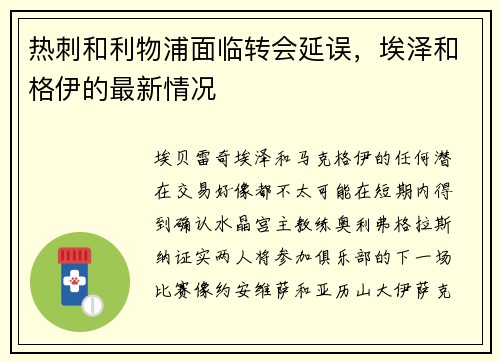 热刺和利物浦面临转会延误，埃泽和格伊的最新情况

埃贝雷奇埃泽和马克格伊的任何潜在交易好像都不太可能在短期内得到确认水晶宫主教练奥利弗格拉斯纳证实两人将参加俱乐部的下一场比赛像约安维萨和亚历山大伊萨克